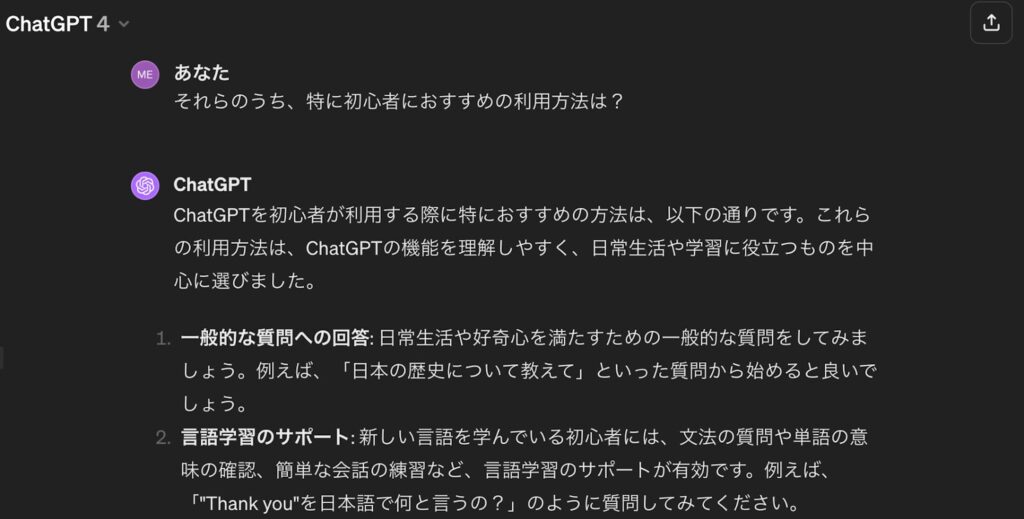 ChatGPT 4

ME あなた
それらのうち、特に初心者におすすめの利用方法は？

ChatGPT
ChatGPTを初心者が利用する際に特におすすめの方法は、以下の通りです。これらの利用方法は、ChatGPTの機能を理解しやすく、日常生活や学習に役立つものを中心に選びました。

1. 一般的な質問への回答: 日常生活や好奇心を満たすための一般的な質問をしてみましょう。例えば、「日本の歴史について教えて」といった質問から始めると良いでしょう。
2. 言語学習のサポート: 新しい言語を学んでいる初心者には、文法の質問や単語の意味の確認、簡単な会話の練習など、言語学習のサポートが有効です。例えば、「"Thank you"を日本語で何と言うの？」のように質問してみてください。